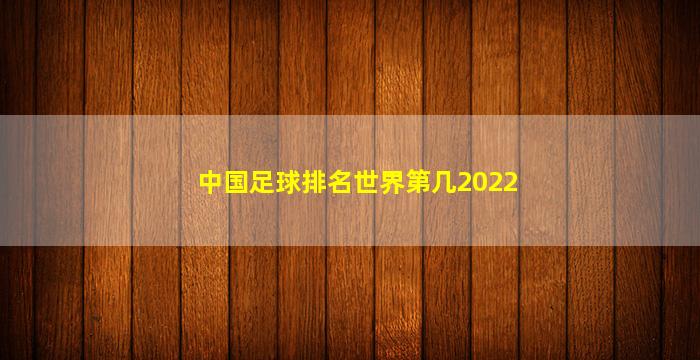 中国足球排名世界第几2022